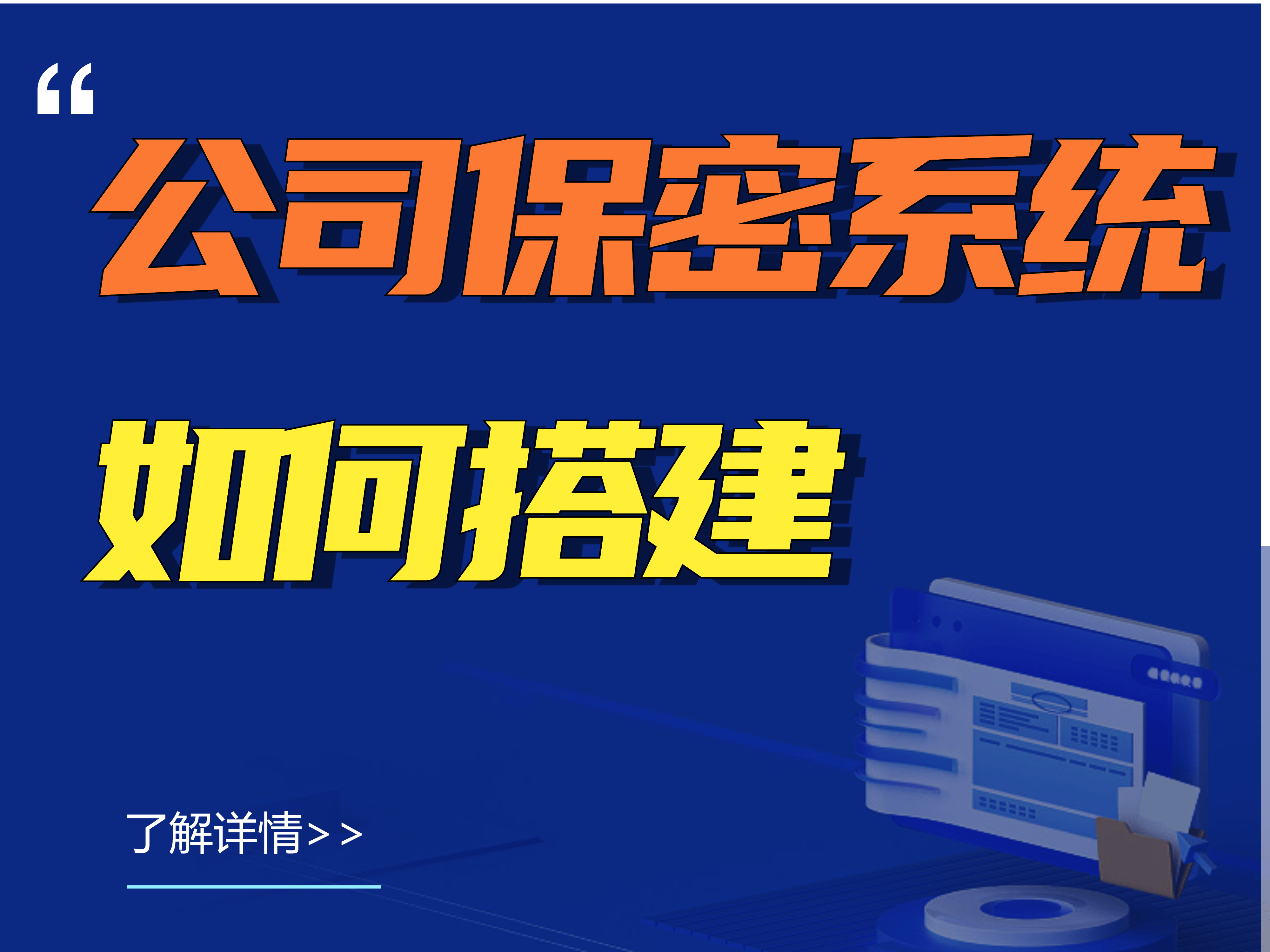 “

公司保密系统

如何搭建

了解详情>>